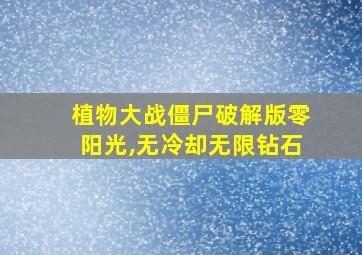 植物大战僵尸破解版零阳光,无冷却无限钻石